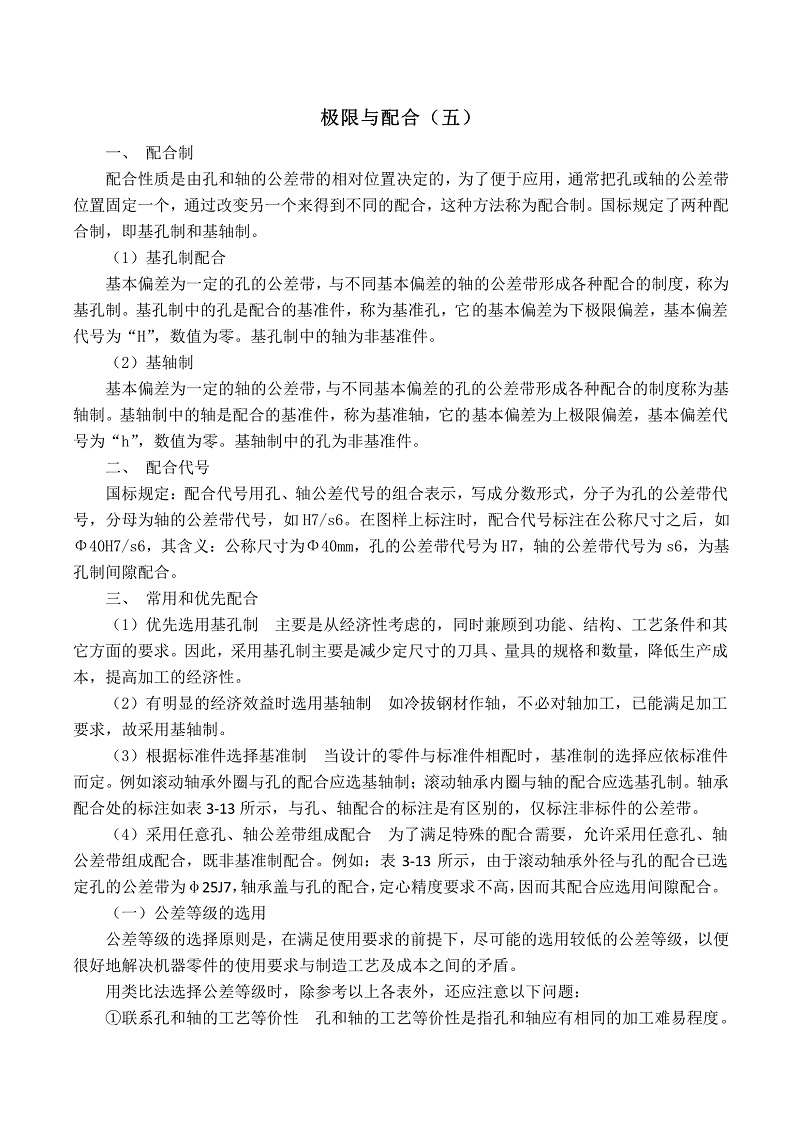 极限与配合（五）

一、 配合制

配合性质是由孔和轴的公差带的相对位置决定的，为了便于应用，通常把孔或轴的公差带位置固定一个，通过改变另一个来得到不同的配合，这种方法称为配合制。国标规定了两种配合制，即基孔制和基轴制。

（1）基孔制配合

基本偏差为一定的孔的公差带，与不同基本偏差的轴的公差带形成各种配合的制度，称为基孔制。基孔制中的孔是配合的基准件，称为基准孔，它的基本偏差为下极限偏差，基本偏差代号为“H”，数值为零。基孔制中的轴为非基准件。

（2）基轴制

基本偏差为一定的轴的公差带，与不同基本偏差的孔的公差带形成各种配合的制度称为基轴制。基轴制中的轴是配合的基准件，称为基准轴，它的基本偏差为上极限偏差，基本偏差代号为“h”，数值为零。基轴制中的孔为非基准件。

二、 配合代号

国标规定：配合代号用孔、轴公差代号的组合表示，写成分数形式，分子为孔的公差带代号，分母为轴的公差带代号，如 H7/s6。在图样上标注时，配合代号标注在公称尺寸之后，如Φ40H7/s6，其含义：公称尺寸为Φ40mm，孔的公差带代号为 H7，轴的公差带代号为 s6，为基孔制间隙配合。

三、 常用和优先配合

（1）优先选用基孔制　主要是从经济性考虑的，同时兼顾到功能、结构、工艺条件和其它方面的要求。因此，采用基孔制主要是减少定尺寸的刀具、量具的规格和数量，降低生产成本，提高加工的经济性。

（2）有明显的经济效益时选用基轴制　如冷拔钢材作轴，不必对轴加工，已能满足加工要求，故采用基轴制。

（3）根据标准件选择基准制　当设计的零件与标准件相配时，基准制的选择应依标准件而定。例如滚动轴承外圈与孔的配合应选基轴制；滚动轴承内圈与轴的配合应选基孔制。轴承配合处的标注如表 3-13 所示，与孔、轴配合的标注是有区别的，仅标注非标件的公差带。

（4）采用任意孔、轴公差带组成配合　为了满足特殊的配合需要，允许采用任意孔、轴公差带组成配合，既非基准制配合。例如：表 3-13 所示，由于滚动轴承外径与孔的配合已选定孔的公差带为φ25J7，轴承盖与孔的配合，定心精度要求不高，因而其配合应选用间隙配合。

（一）公差等级的选用

公差等级的选择原则是，在满足使用要求的前提下，尽可能的选用较低的公差等级，以便很好地解决机器零件的使用要求与制造工艺及成本之间的矛盾。

用类比法选择公差等级时，除参考以上各表外，还应注意以下问题：

①联系孔和轴的工艺等价性　孔和轴的工艺等价性是指孔和轴应有相同的加工难易程度。